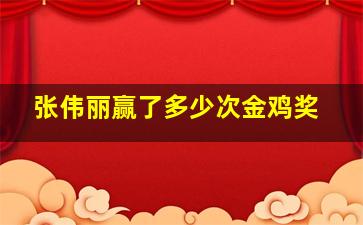 张伟丽赢了多少次金鸡奖